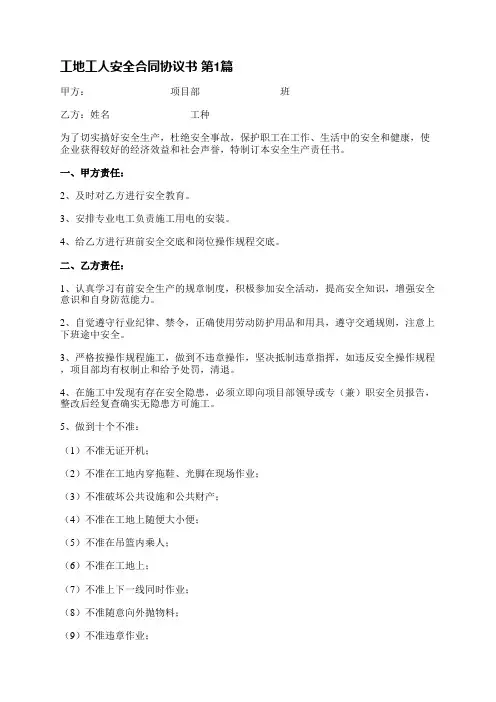 工地工人安全合同协议书 第1篇

甲方：　　　　　　项目部　　　　　　班

乙方：姓名　　　　　　工种

为了切实搞好安全生产，杜绝安全事故，保护职工在工作、生活中的安全和健康，使企业获得较好的经济效益和社会声誉，特制订本安全生产责任书。

一、甲方责任：

2、及时对乙方进行安全教育。

3、安排专业电工负责施工用电的安装。

4、给乙方进行班前安全交底和岗位操作规程交底。

二、乙方责任：

1、认真学习有前安全生产的规章制度，积极参加安全活动，提高安全知识，增强安全意识和自身防范能力。

2、自觉遵守行业纪律、禁令，正确使用劳动防护用品和用具，遵守交通规则，注意上下班途中安全。

3、严格按操作规程施工，做到不违章操作，坚决抵制违章指挥，如违反安全操作规程，项目部均有权制止和给予处罚，清退。

4、在施工中发现有存在安全隐患，必须立即向项目部领导或专（兼）职安全员报告，整改后经复查确实无隐患方可施工。

5、做到十个不准：

（1）不准无证开机；

（2）不准在工地内穿拖鞋、光脚在现场作业；

（3）不准破坏公共设施和公共财产；

（4）不准在工地上随便大小便；

（5）不准在吊篮内乘人；

（6）不准在工地上；

（7）不准上下一线同时作业；

（8）不准随意向外抛物料；

（9）不准违章作业；